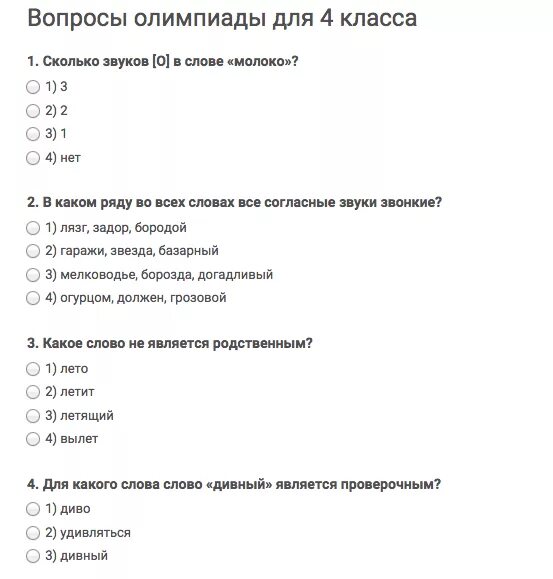 Вопросы олимпиады для 4 класса

1. Сколько звуков [О] в слове «молоко»?

1) 3

2) 2

3) 1

4) нет

2. В каком ряду во всех словах все согласные звуки звонкие?

1) лязг, задор, бородой

2) гаражи, звезда, базарный

3) мелководье, борозда, догадливый

4) огурцом, должен, грозовой

3. Какое слово не является родственным?

1) лето

2) летит

3) летящий

4) вылет

4. Для какого слова слово «дивный» является проверочным?

1) диво

2) удивляться

3) дивный